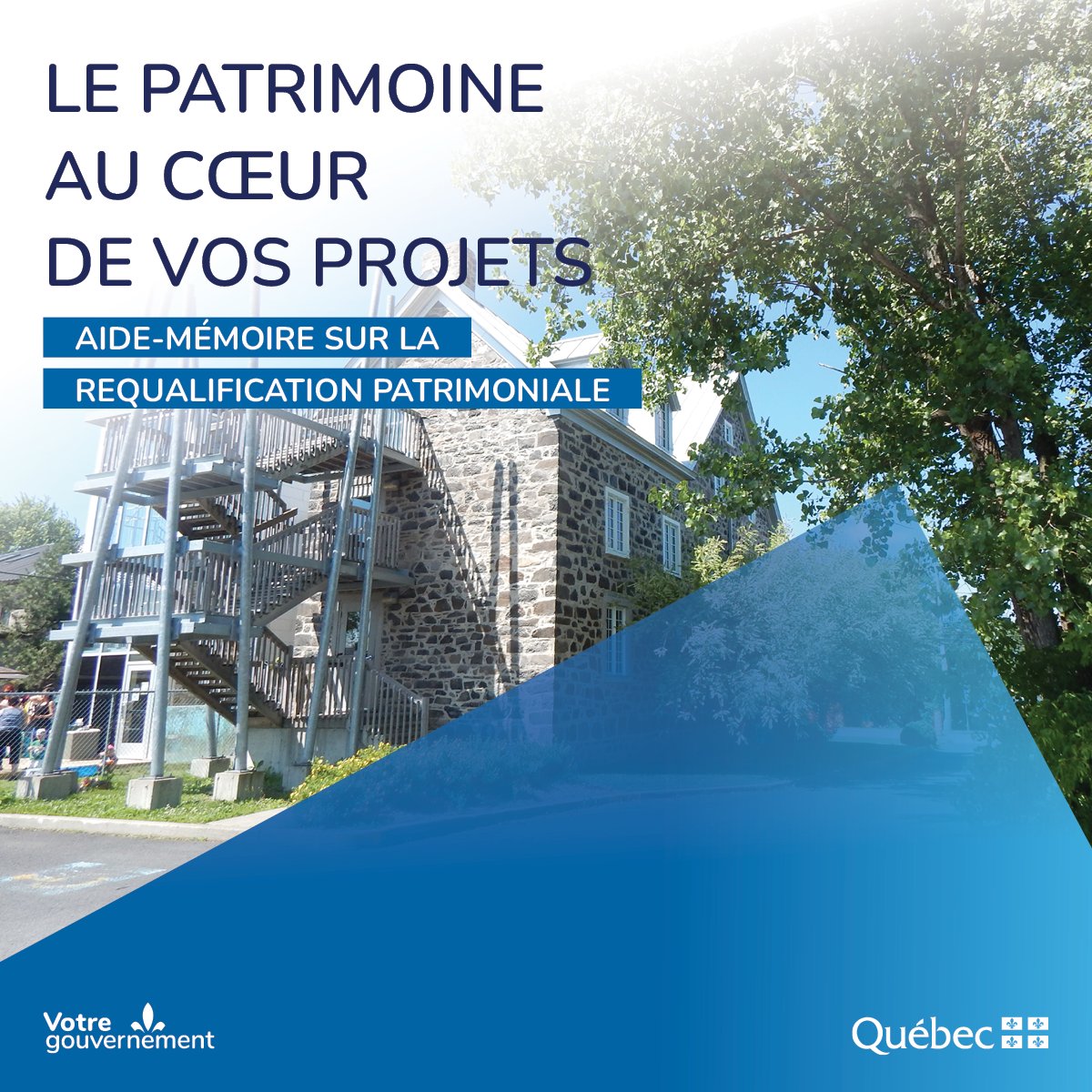 LE PATRIMOINE
AU CŒUR
DE VOS PROJETS

AIDE-MÉMOIRE SUR LA
REQUALIFICATION PATRIMONIALE

Votre gouvernement

Québec